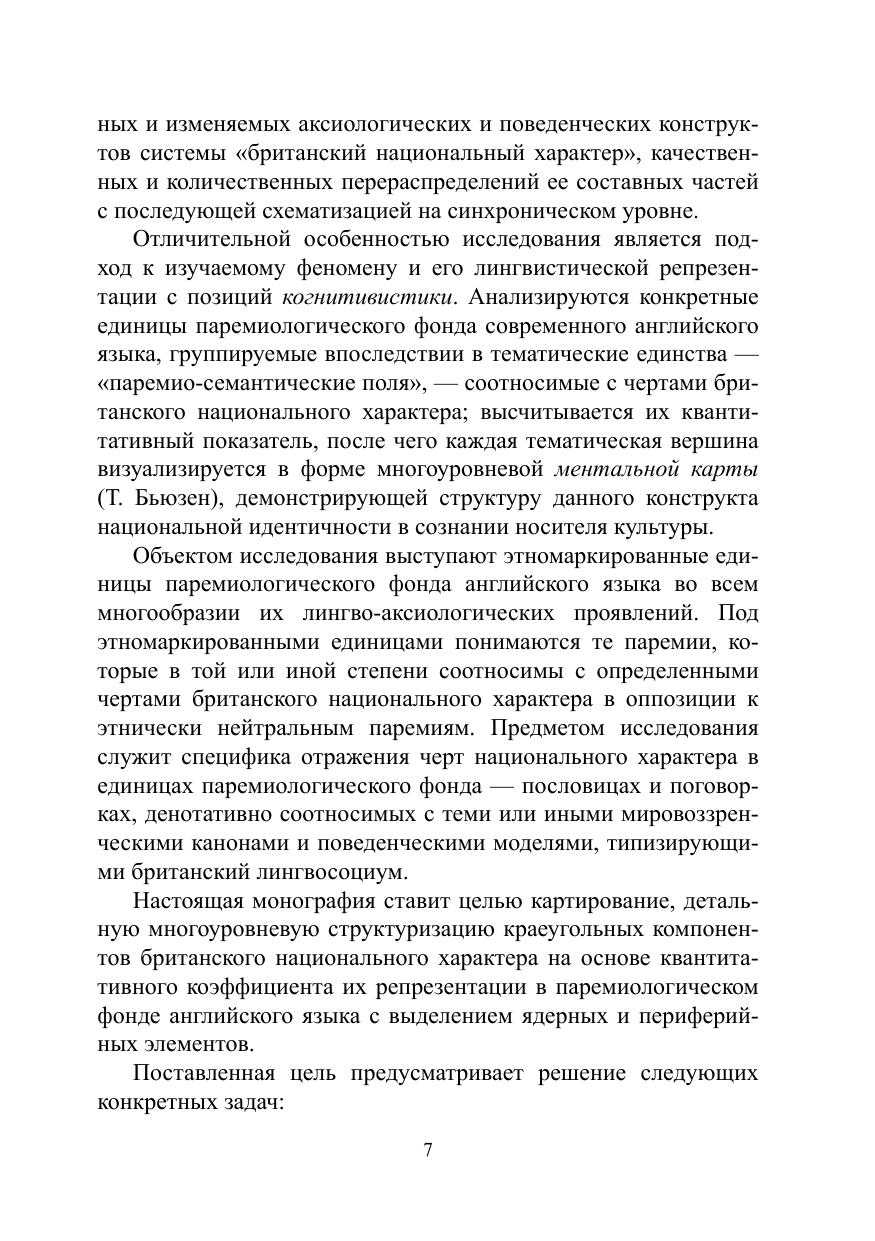 ных и изменяемых аксиологических и поведенческих конструктов системы «британский национальный характер», качественных и количественных перераспределений ее составных частей с последующей схематизацией на синхроническом уровне.

Отличительной особенностью исследования является подход к изучаемому феномену и его лингвистической репрезентации с позиций когнитивистики. Анализируются конкретные единицы паремиологического фонда современного английского языка, группируемые впоследствии в тематические единства — «паремио-семантические поля», — соотносимые с чертами британского национального характера; высчитывается их квантитативный показатель, после чего каждая тематическая вершина визуализируется в форме многоуровневой ментальной карты (Т. Бьюзен), демонстрирующей структуру данного конструкта национальной идентичности в сознании носителя культуры.

Объектом исследования выступают этномаркированные единицы паремиологического фонда английского языка во всем многообразии их лингво-аксиологических проявлений. Под этномаркированными единицами понимаются те паремии, которые в той или иной степени соотносимы с определенными чертами британского национального характера в оппозиции к этнически нейтральным паремиям. Предметом исследования служит специфика отражения черт национального характера в единицах паремиологического фонда — пословицах и поговорках, денотативно соотносимых с теми или иными мировоззренческими канонами и поведенческими моделями, типизирующими британский лингвосоциум.

Настоящая монография ставит целью картирование, детальную многоуровневую структуризацию краеугольных компонентов британского национального характера на основе квантитативного коэффициента их репрезентации в паремиологическом фонде английского языка с выделением ядерных и периферийных элементов.

Поставленная цель предусматривает решение следующих конкретных задач:

7